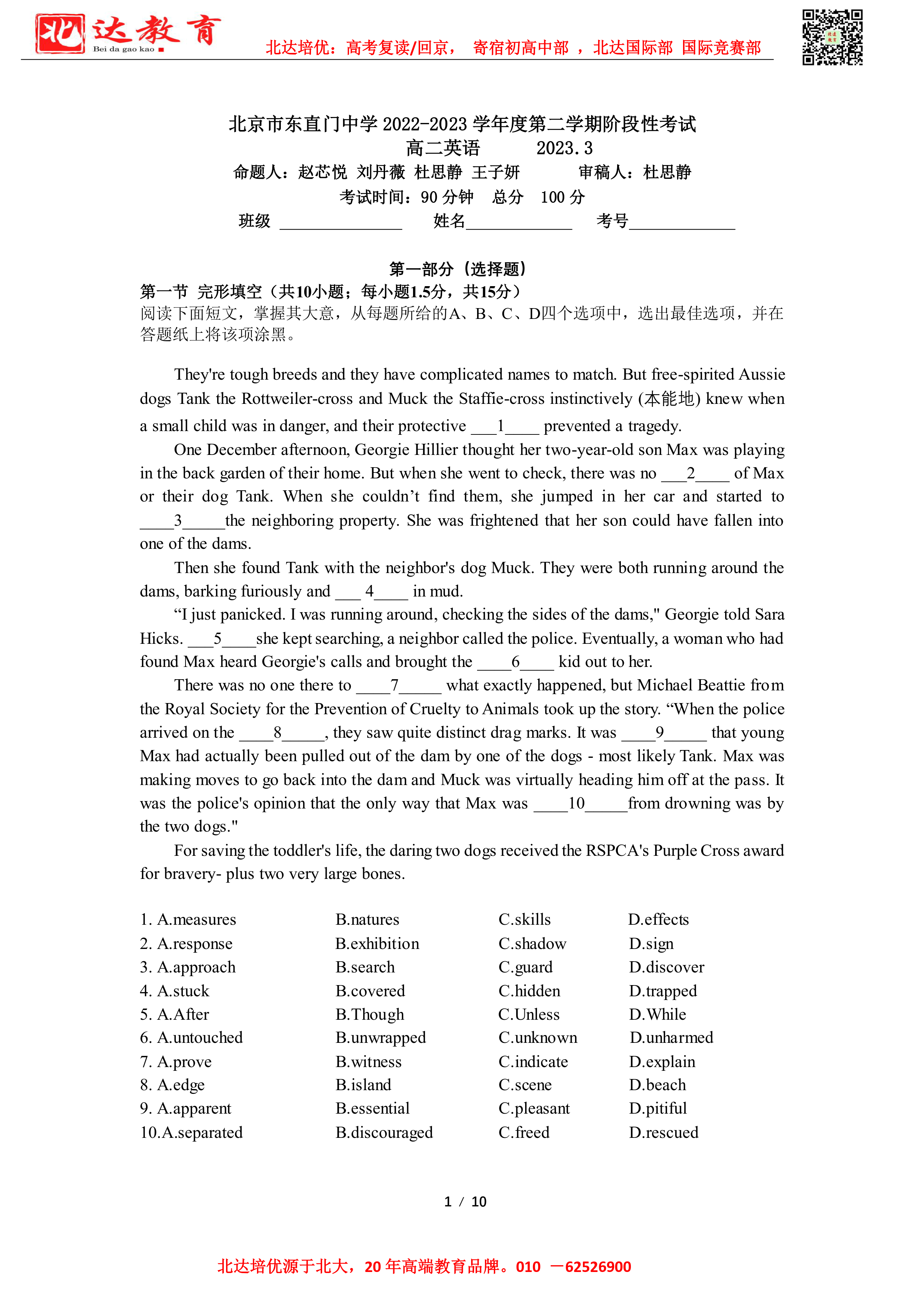 北达教育
Bei da gao kao

北达培优：高考复读/回京， 寄宿初高中部 ，北达国际部 国际竞赛部

北京市东直门中学 2022-2023 学年度第二学期阶段性考试
高二英语 2023.3
命题人：赵芯悦 刘丹薇 杜思静 王子妍 审稿人：杜思静
考试时间：90 分钟 总分 100 分
班级 ______________ 姓名____________ 考号____________

第一部分（选择题）
第一节 完形填空（共10小题；每小题1.5分，共15分）
阅读下面短文，掌握其大意，从每题所给的A、B、C、D四个选项中，选出最佳选项，并在答题纸上将该项涂黑。

They're tough breeds and they have complicated names to match. But free-spirited Aussie dogs Tank the Rottweiler-cross and Muck the Staffie-cross instinctively (本能地) knew when a small child was in danger, and their protective ___1____ prevented a tragedy.

One December afternoon, Georgie Hillier thought her two-year-old son Max was playing in the back garden of their home. But when she went to check, there was no ___2____ of Max or their dog Tank. When she couldn’t find them, she jumped in her car and started to ____3_____the neighboring property. She was frightened that her son could have fallen into one of the dams.

Then she found Tank with the neighbor's dog Muck. They were both running around the dams, barking furiously and ___ 4____ in mud.

“I just panicked. I was running around, checking the sides of the dams," Georgie told Sara Hicks. ___5____she kept searching, a neighbor called the police. Eventually, a woman who had found Max heard Georgie's calls and brought the ____6____ kid out to her.

There was no one there to ____7_____ what exactly happened, but Michael Beattie from the Royal Society for the Prevention of Cruelty to Animals took up the story. “When the police arrived on the ____8_____, they saw quite distinct drag marks. It was ____9_____ that young Max had actually been pulled out of the dam by one of the dogs - most likely Tank. Max was making moves to go back into the dam and Muck was virtually heading him off at the pass. It was the police's opinion that the only way that Max was ____10_____from drowning was by the two dogs."

For saving the toddler's life, the daring two dogs received the RSPCA's Purple Cross award for bravery- plus two very large bones.

1. A.measures B.natures C.skills D.effects
2. A.response B.exhibition C.shadow D.sign
3. A.approach B.search C.guard D.discover
4. A.stuck B.covered C.hidden D.trapped
5. A.After B.Though C.Unless D.While
6. A.untouched B.unwrapped C.unknown D.unharmed
7. A.prove B.witness C.indicate D.explain
8. A.edge B.island C.scene D.beach
9. A.apparent B.essential C.pleasant D.pitiful
10.A.separated B.discouraged C.freed D.rescued

1 / 10

北达培优源于北大，20 年高端教育品牌。010 —62526900